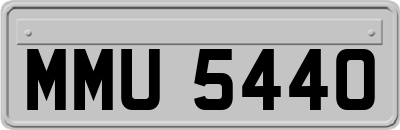 MMU 5440